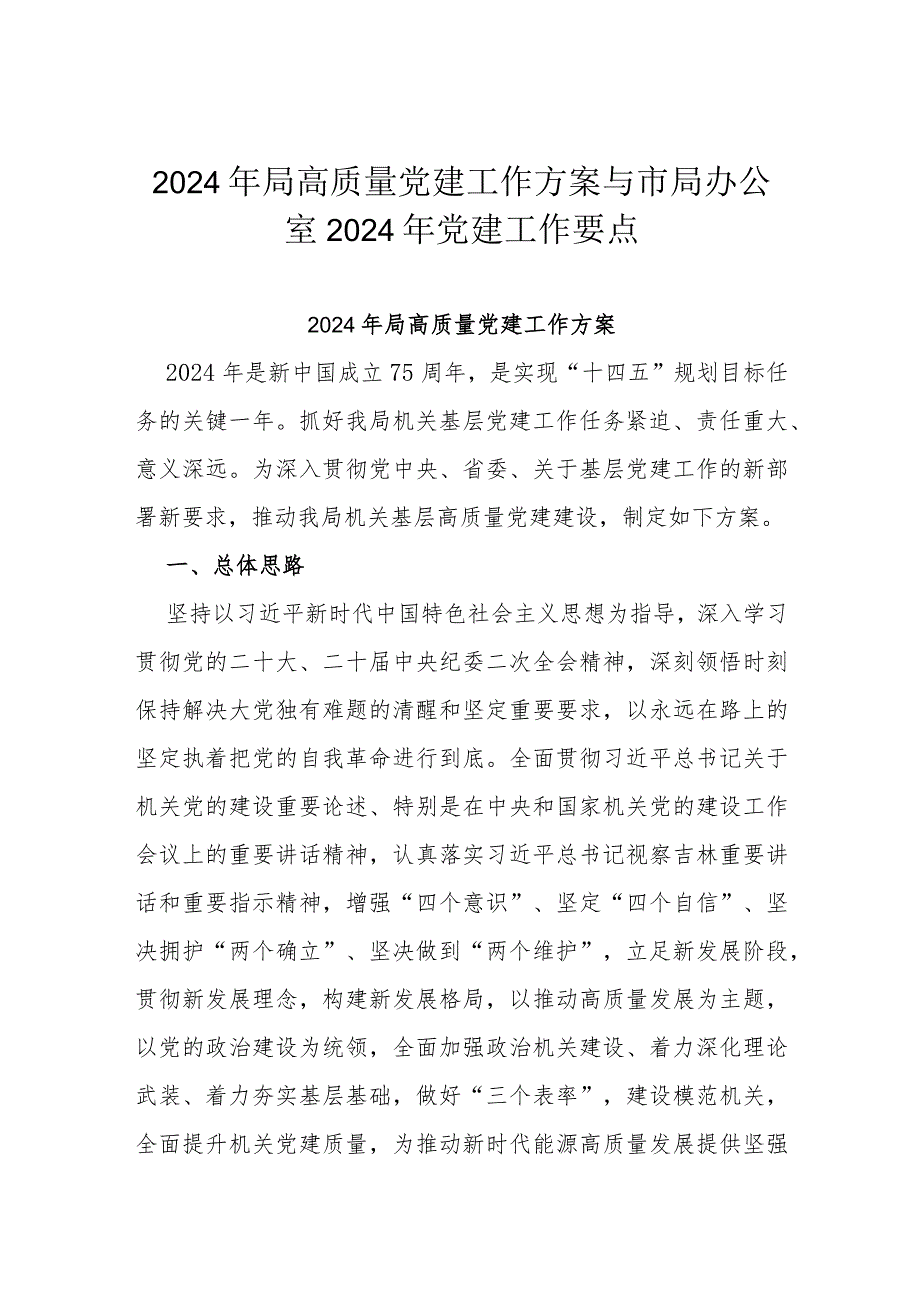 2024年局高质量党建工作方案与市局办公室2024年党建工作要点

2024年局高质量党建工作方案

2024年是新中国成立75周年，是实现“十四五”规划目标任务的关键一年。抓好我局机关基层党建工作任务紧迫、责任重大、意义深远。为深入贯彻党中央、省委、关于基层党建工作的新部署新要求，推动我局机关基层高质量党建建设，制定如下方案。

一、总体思路

坚持以习近平新时代中国特色社会主义思想为指导，深入学习贯彻党的二十大、二十届中央纪委二次全会精神，深刻领悟时刻保持解决大党独有难题的清醒和坚定重要要求，以永远在路上的坚定执着把党的自我革命进行到底。全面贯彻习近平总书记关于机关党的建设重要论述、特别是在中央和国家机关党的建设工作会议上的重要讲话精神，认真落实习近平总书记视察吉林重要讲话和重要指示精神，增强“四个意识”、坚定“四个自信”、坚决拥护“两个确立”、坚决做到“两个维护”，立足新发展阶段，贯彻新发展理念，构建新发展格局，以推动高质量发展为主题，以党的政治建设为统领，全面加强政治机关建设、着力深化理论武装、着力夯实基层基础，做好“三个表率”，建设模范机关，全面提升机关党建质量，为推动新时代能源高质量发展提供坚强